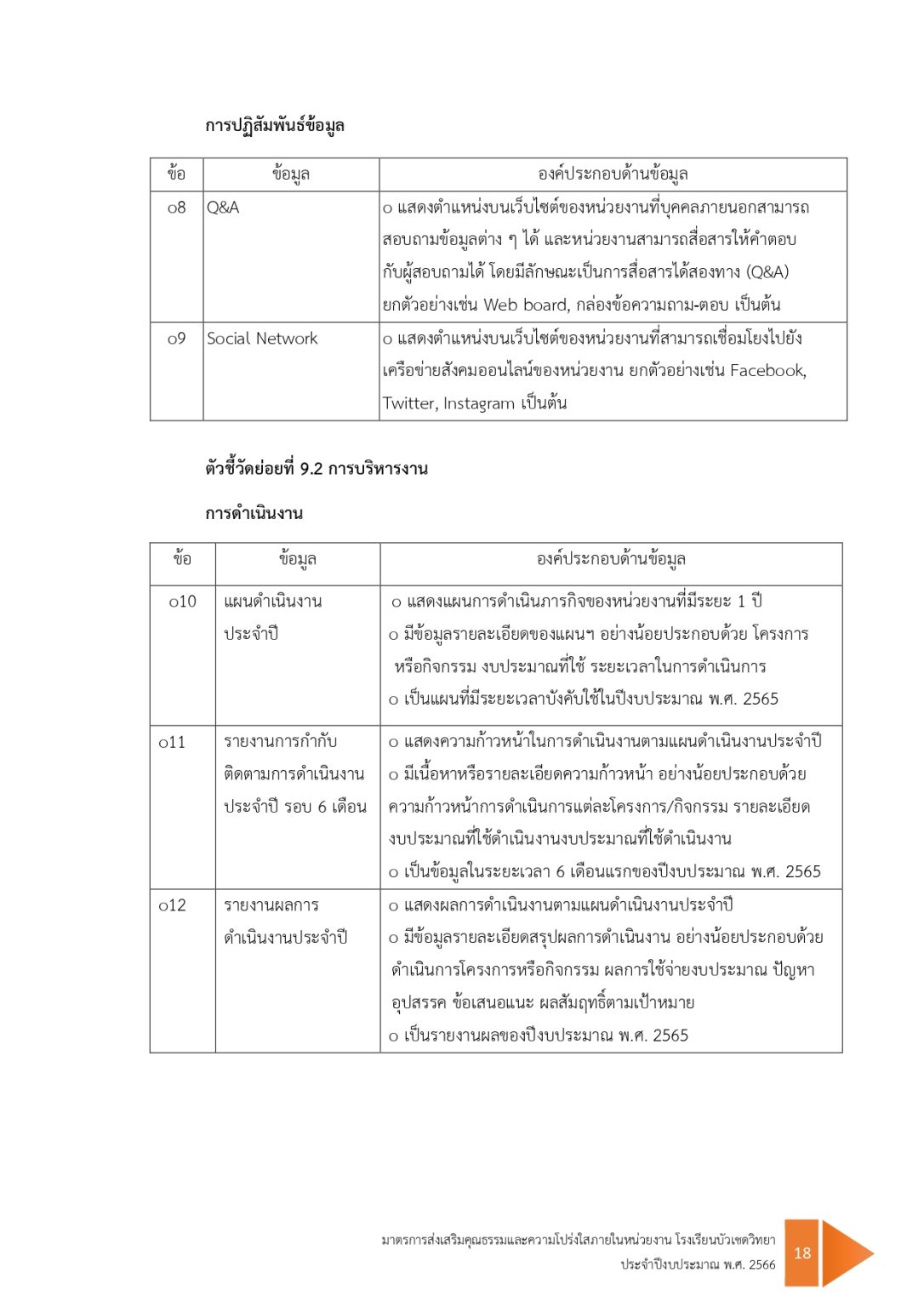 การปฏิสัมพันธ์ข้อมูล

| ข้อ | ข้อมูล | องค์ประกอบด้านข้อมูล |
|---|---|---|
| o8 | Q&A | o แสดงตำแหน่งบนเว็บไซต์ของหน่วยงานที่บุคคลภายนอกสามารถสอบถามข้อมูลต่าง ๆ ได้ และหน่วยงานสามารถสื่อสารให้คำตอบกับผู้สอบถามได้ โดยมีลักษณะเป็นการสื่อสารได้สองทาง (Q&A) ยกตัวอย่างเช่น Web board, กล่องข้อความถาม-ตอบ เป็นต้น |
| o9 | Social Network | o แสดงตำแหน่งบนเว็บไซต์ของหน่วยงานที่สามารถเชื่อมโยงไปยังเครือข่ายสังคมออนไลน์ของหน่วยงาน ยกตัวอย่างเช่น Facebook, Twitter, Instagram เป็นต้น |

ตัวชี้วัดย่อยที่ 9.2 การบริหารงาน

การดำเนินงาน

| ข้อ | ข้อมูล | องค์ประกอบด้านข้อมูล |
|---|---|---|
| o10 | แผนดำเนินงานประจำปี | o แสดงแผนการดำเนินภารกิจของหน่วยงานที่มีระยะ 1 ปี o มีข้อมูลรายละเอียดของแผนฯ อย่างน้อยประกอบด้วย โครงการหรือกิจกรรม งบประมาณที่ใช้ ระยะเวลาในการดำเนินการ o เป็นแผนที่มีระยะเวลาบังคับใช้ในปีงบประมาณ พ.ศ. 2565 |
| o11 | รายงานการกำกับติดตามการดำเนินงานประจำปี รอบ 6 เดือน | o แสดงความก้าวหน้าในการดำเนินงานตามแผนดำเนินงานประจำปี o มีเนื้อหาหรือรายละเอียดความก้าวหน้า อย่างน้อยประกอบด้วยความก้าวหน้าการดำเนินการแต่ละโครงการ/กิจกรรม รายละเอียดงบประมาณที่ใช้ดำเนินงานงบประมาณที่ใช้ดำเนินงาน o เป็นข้อมูลในระยะเวลา 6 เดือนแรกของปีงบประมาณ พ.ศ. 2565 |
| o12 | รายงานผลการดำเนินงานประจำปี | o แสดงผลการดำเนินงานตามแผนดำเนินงานประจำปี o มีข้อมูลรายละเอียดสรุปผลการดำเนินงาน อย่างน้อยประกอบด้วยดำเนินการโครงการหรือกิจกรรม ผลการใช้จ่ายงบประมาณ ปัญหาอุปสรรค ข้อเสนอแนะ ผลสัมฤทธิ์ตามเป้าหมาย o เป็นรายงานผลของปีงบประมาณ พ.ศ. 2565 |

มาตรการส่งเสริมคุณธรรมและความโปร่งใสภายในหน่วยงาน โรงเรียนบัวเชดวิทยา
ประจำปีงบประมาณ พ.ศ. 2566

18